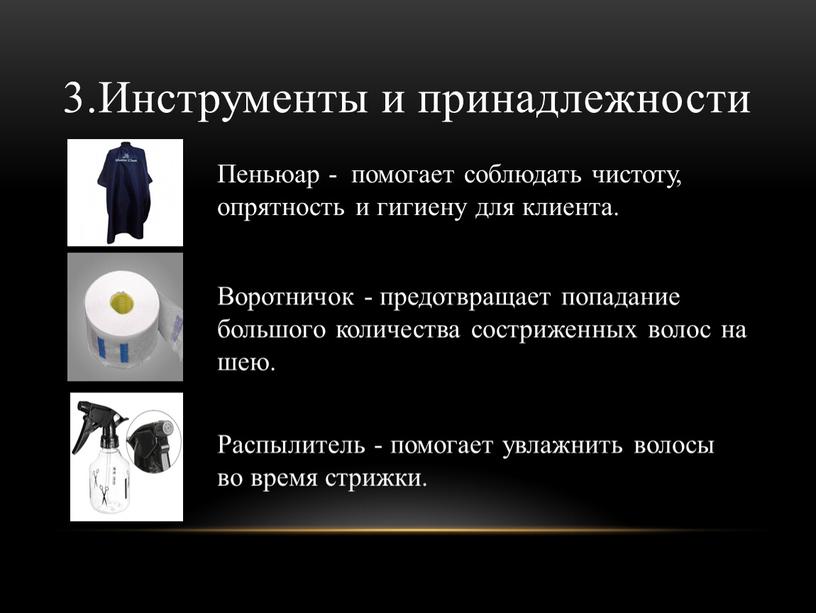 3.Инструменты и принадлежности

Пеньюар - помогает соблюдать чистоту, опрятность и гигиену для клиента.

Воротничок - предотвращает попадание большого количества состриженных волос на шею.

Распылитель - помогает увлажнить волосы во время стрижки.